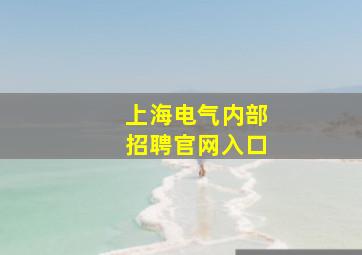 上海电气内部
招聘官网入口